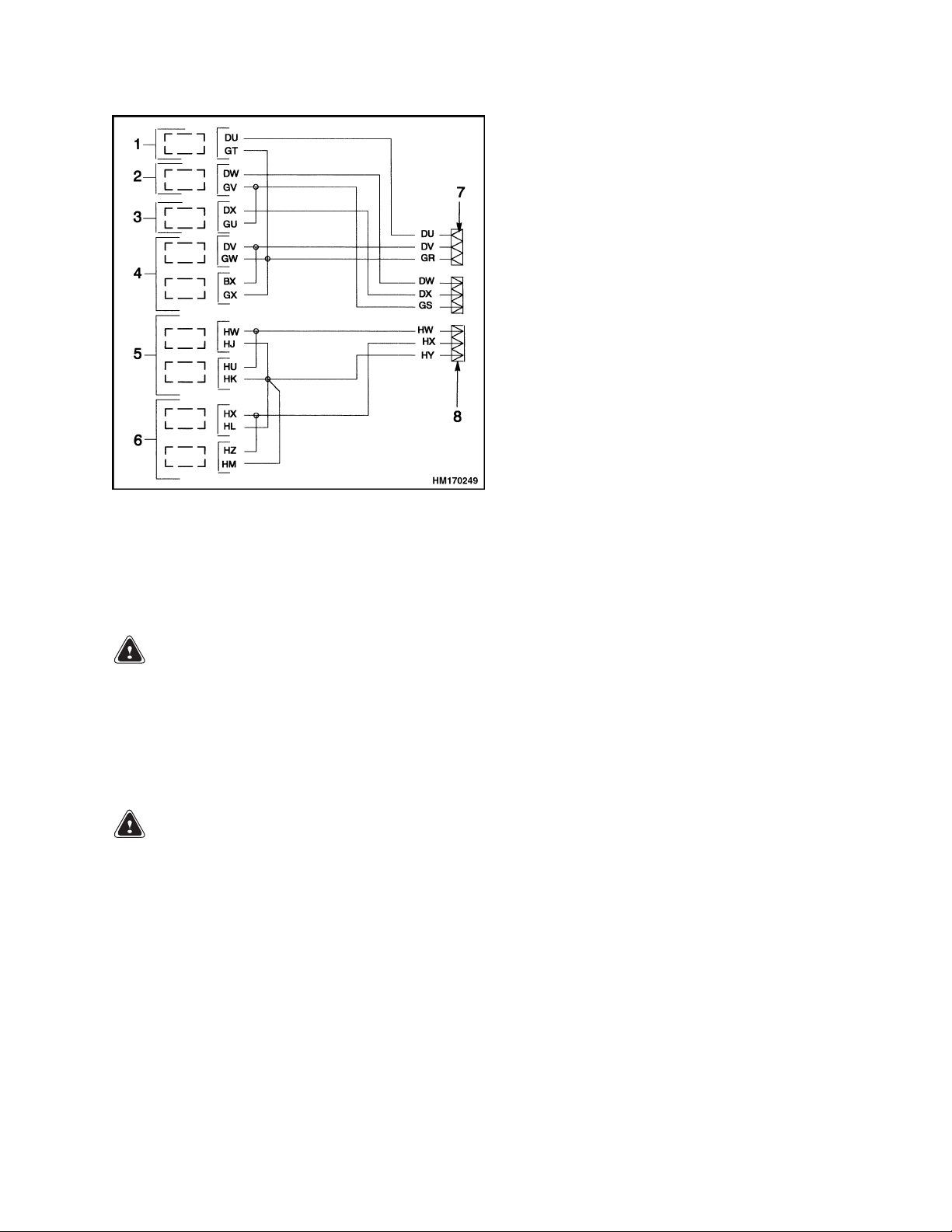 1
2
3
4
5
6

DU
GT
DW
GV
DX
GU
DV
GW
BX
GX
HW
HJ
HU
HK
HX
HL
HZ
HM

7

DU
DV
GR
DW
DX
GS
HW
HX
HY

8

HM170249